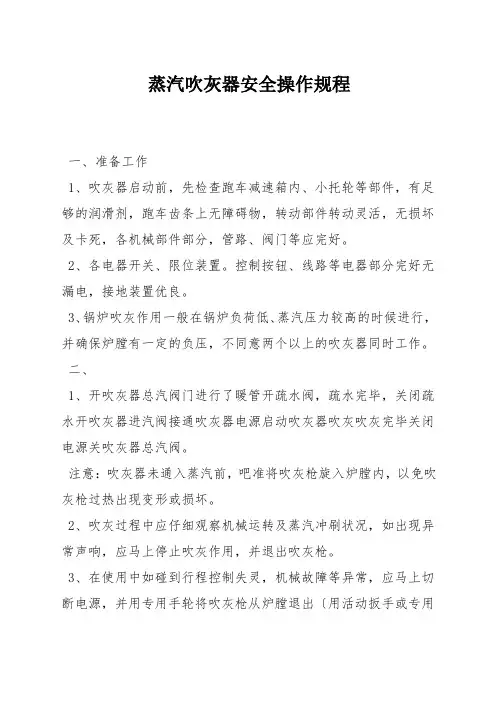 蒸汽吹灰器安全操作规程

一、准备工作

1、吹灰器启动前，先检查跑车减速箱内、小托轮等部件，有足够的润滑剂，跑车齿条上无障碍物，转动部件转动灵活，无损坏及卡死，各机械部件部分，管路、阀门等应完好。

2、各电器开关、限位装置。控制按钮、线路等电器部分完好无漏电，接地装置优良。

3、锅炉吹灰作用一般在锅炉负荷低、蒸汽压力较高的时候进行，并确保炉膛有一定的负压，不同意两个以上的吹灰器同时工作。

二、

1、开吹灰器总汽阀门进行了暖管开疏水阀，疏水完毕，关闭疏水开吹灰器进汽阀接通吹灰器电源启动吹灰器吹灰吹灰完毕关闭电源关吹灰器总汽阀。

注意：吹灰器未通入蒸汽前，吧准将吹灰枪旋入炉膛内，以免吹灰枪过热出现变形或损坏。

2、吹灰过程中应仔细观察机械运转及蒸汽冲刷状况，如出现异常声响，应马上停止吹灰作用，并退出吹灰枪。

3、在使用中如碰到行程控制失灵，机械故障等异常，应马上切断电源，并用专用手轮将吹灰枪从炉膛退出〔用活动扳手或专用